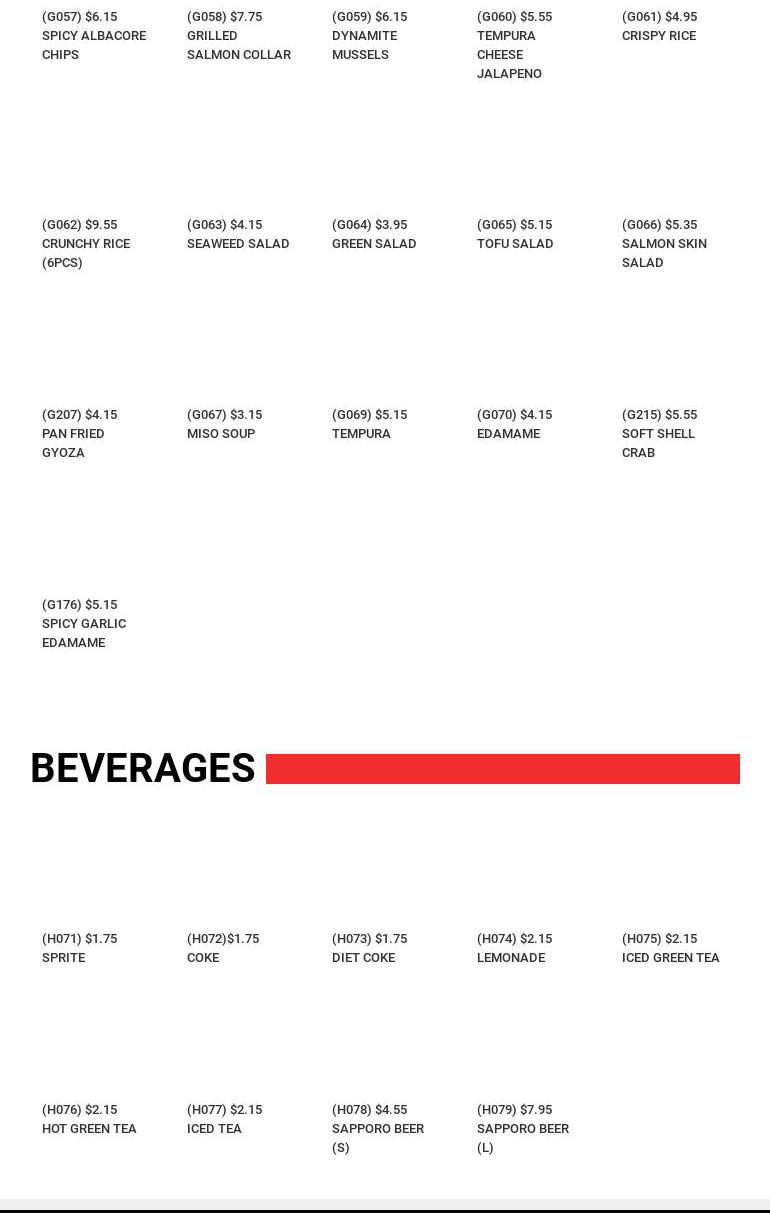 (G057) $6.15
SPICY ALBACORE CHIPS

(G058) $7.75
GRILLED SALMON COLLAR

(G059) $6.15
DYNAMITE MUSSELS

(G060) $5.55
TEMPURA CHEESE JALAPENO

(G061) $4.95
CRISPY RICE

(G062) $9.55
CRUNCHY RICE (6PCS)

(G063) $4.15
SEAWEED SALAD

(G064) $3.95
GREEN SALAD

(G065) $5.15
TOFU SALAD

(G066) $5.35
SALMON SKIN SALAD

(G207) $4.15
PAN FRIED GYOZA

(G067) $3.15
MISO SOUP

(G069) $5.15
TEMPURA

(G070) $4.15
EDAMAME

(G215) $5.55
SOFT SHELL CRAB

(G176) $5.15
SPICY GARLIC EDAMAME

BEVERAGES

(H071) $1.75
SPRITE

(H072)$1.75
COKE

(H073) $1.75
DIET COKE

(H074) $2.15
LEMONADE

(H075) $2.15
ICED GREEN TEA

(H076) $2.15
HOT GREEN TEA

(H077) $2.15
ICED TEA

(H078) $4.55
SAPPORO BEER (S)

(H079) $7.95
SAPPORO BEER (L)